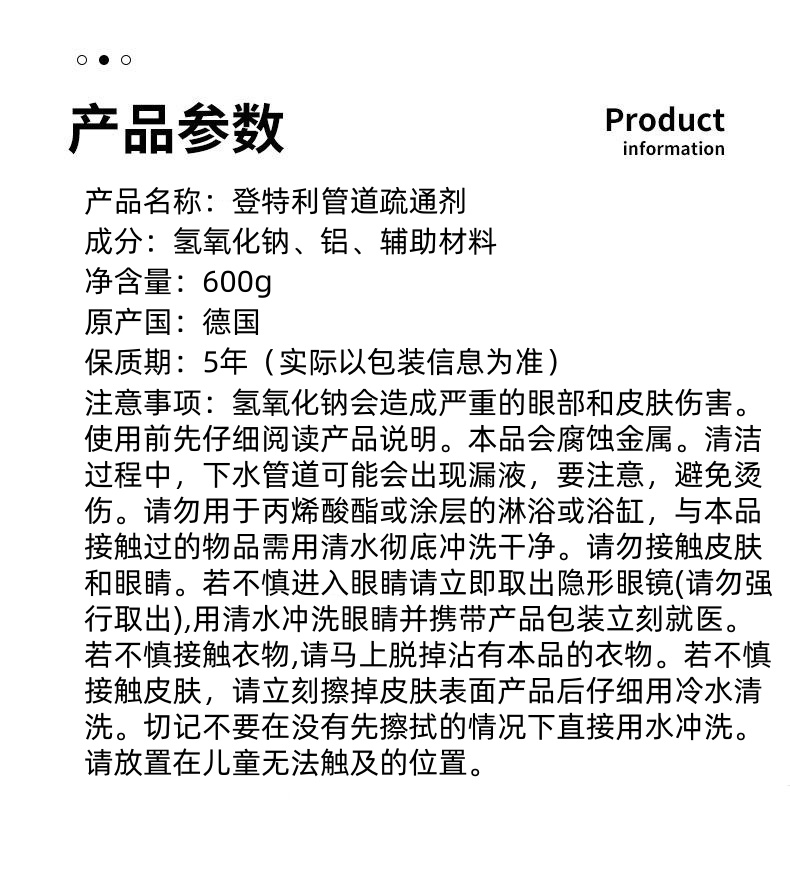 产品参数

Product
information

产品名称：登特利管道疏通剂
成分：氢氧化钠、铝、辅助材料
净含量：600g
原产国：德国
保质期：5年（实际以包装信息为准）
注意事项：氢氧化钠会造成严重的眼部和皮肤伤害。使用前先仔细阅读产品说明。本品会腐蚀金属。清洁过程中，下水管道可能会出现漏液，要注意，避免烫伤。请勿用于丙烯酸酯或涂层的淋浴或浴缸，与本品接触过的物品需用清水彻底冲洗干净。请勿接触皮肤和眼睛。若不慎进入眼睛请立即取出隐形眼镜(请勿强行取出),用清水冲洗眼睛并携带产品包装立刻就医。若不慎接触衣物,请马上脱掉沾有本品的衣物。若不慎接触皮肤，请立刻擦掉皮肤表面产品后仔细用冷水清洗。切记不要在没有先擦拭的情况下直接用水冲洗。请放置在儿童无法触及的位置。